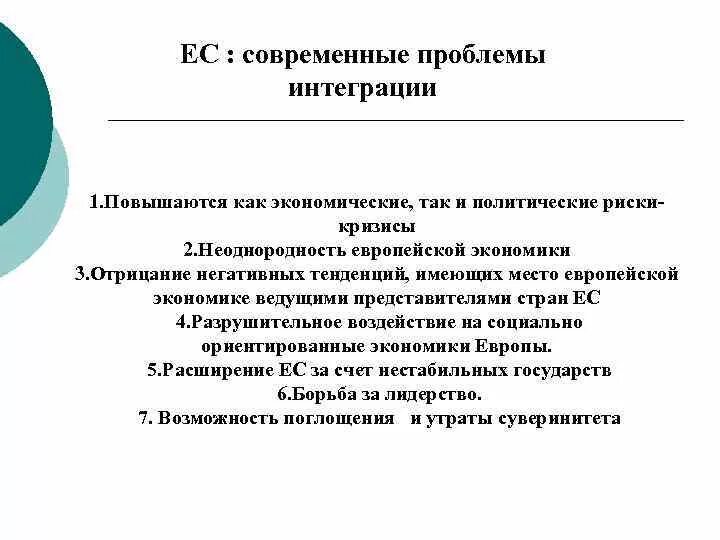 ЕС : современные проблемы интеграции

1.Повышаются как экономические, так и политические риски-кризисы
2.Неоднородность европейской экономики
3.Отрицание негативных тенденций, имеющих место европейской экономике ведущими представителями стран ЕС
4.Разрушительное воздействие на социально ориентированные экономики Европы.
5.Расширение ЕС за счет нестабильных государств
6.Борьба за лидерство.
7. Возможность поглощения и утраты суверинитета